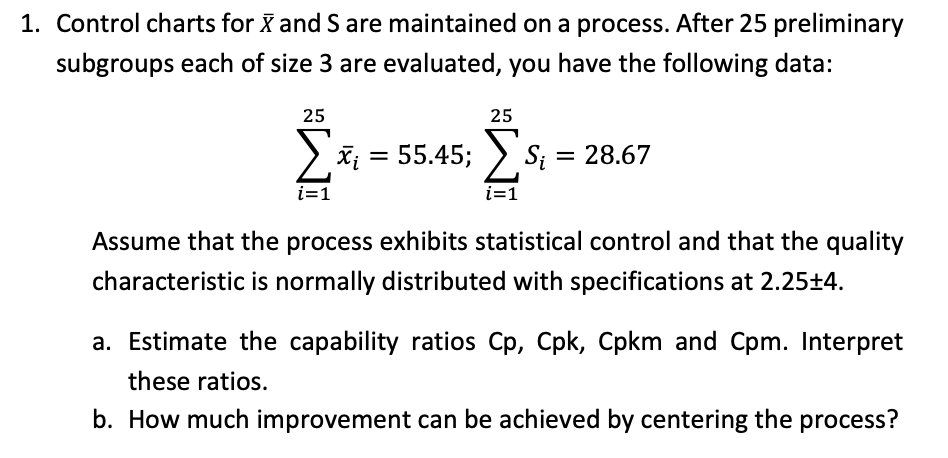 1. Control charts for $\bar{X}$ and S are maintained on a process. After 25 preliminary subgroups each of size 3 are evaluated, you have the following data:

$\sum_{i=1}^{25} \bar{x}_i = 55.45; \sum_{i=1}^{25} S_i = 28.67$

Assume that the process exhibits statistical control and that the quality characteristic is normally distributed with specifications at 2.25±4.

a. Estimate the capability ratios Cp, Cpk, Cpkm and Cpm. Interpret these ratios.

b. How much improvement can be achieved by centering the process?